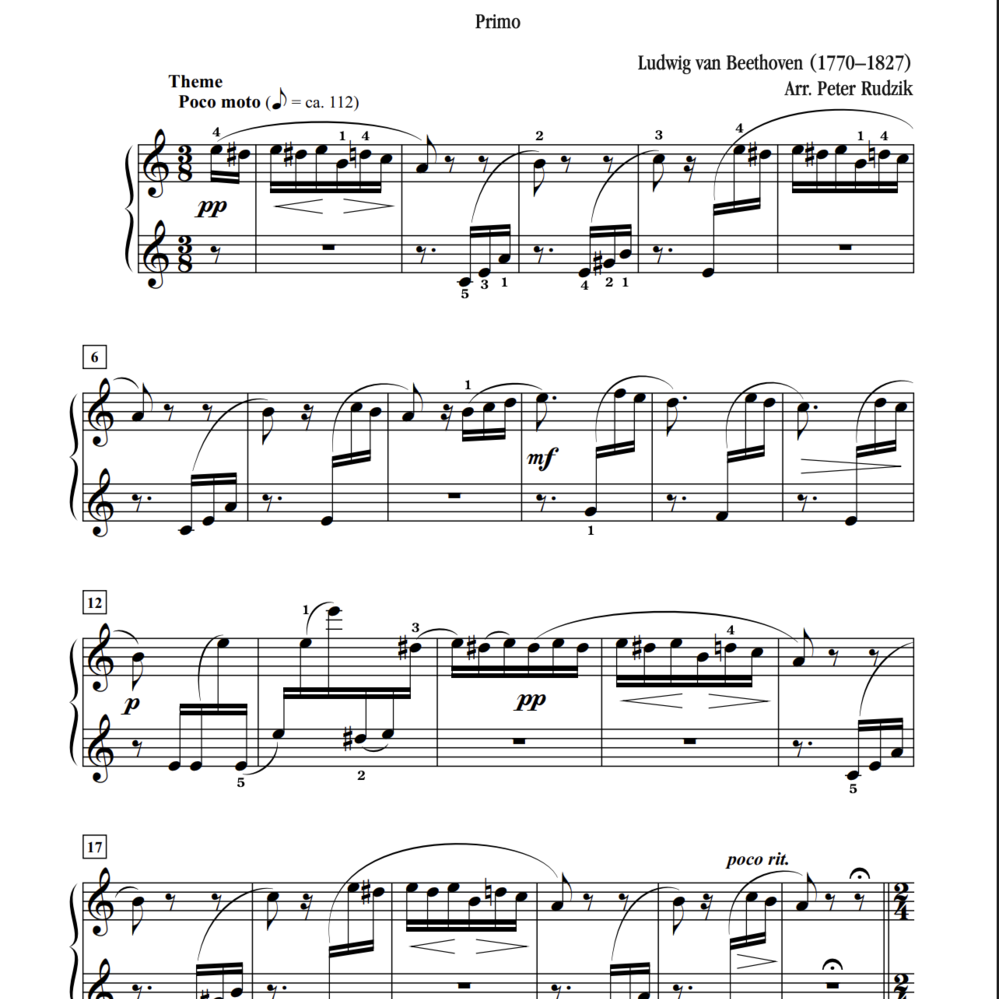 Primo

Ludwig van Beethoven (1770–1827)
Arr. Peter Rudzik

Theme
Poco moto (♪ = ca. 112)

4 1 4 2 3 4 1 4
pp
5 3 1 4 2 1

6
1
mf
1

12
1 3 4
p pp
5 2 5

17
poco rit.